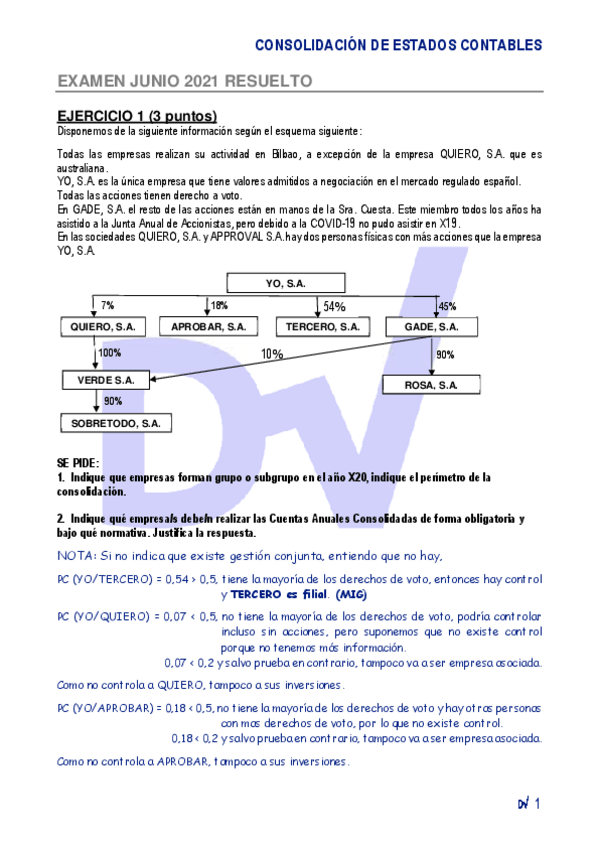 CONSOLIDACIÓN DE ESTADOS CONTABLES

EXAMEN JUNIO 2021 RESUELTO

EJERCICIO 1 (3 puntos)

Disponemos de la siguiente información según el esquema siguiente:

Todas las empresas realizan su actividad en Bilbao, a excepción de la empresa QUIERO, S.A. que es australiana.
YO, S.A. es la única empresa que tiene valores admitidos a negociación en el mercado regulado español.
Todas las acciones tienen derecho a voto.
En GADE, S.A. el resto de las acciones están en manos de la Sra. Cuesta. Este miembro todos los años ha asistido a la Junta Anual de Accionistas, pero debido a la COVID-19 no pudo asistir en X19.
En las sociedades QUIERO, S.A. y APPROVAL S.A. hay dos personas físicas con más acciones que la empresa YO, S.A.

YO, S.A.
7%
18%
54%
45%
QUIERO, S.A.
APROBAR, S.A.
TERCERO, S.A.
GADE, S.A.
100%
10%
90%
VERDE S.A.
ROSA, S.A.
90%
SOBRETODO, S.A.

SE PIDE:
1. Indique que empresas forman grupo o subgrupo en el año X20, indique el perímetro de la consolidación.

2. Indique qué empresa/s debe/n realizar las Cuentas Anuales Consolidadas de forma obligatoria y bajo qué normativa. Justifica la respuesta.

NOTA: Si no indica que existe gestión conjunta, entiendo que no hay,

PC (YO/TERCERO) = 0,54 > 0,5, tiene la mayoría de los derechos de voto, entonces hay control y TERCERO es filial. (MIG)

PC (YO/QUIERO) = 0,07 < 0,5, no tiene la mayoría de los derechos de voto, podría controlar incluso sin acciones, pero suponemos que no existe control porque no tenemos más información.
0,07 < 0,2 y salvo prueba en contrario, tampoco va a ser empresa asociada.

Como no controla a QUIERO, tampoco a sus inversiones.

PC (YO/APROBAR) = 0,18 < 0,5, no tiene la mayoría de los derechos de voto y hay otras personas con mas derechos de voto, por lo que no existe control.
0,18 < 0,2 y salvo prueba en contrario, tampoco va a ser empresa asociada.

Como no controla a APROBAR, tampoco a sus inversiones.

DV 1